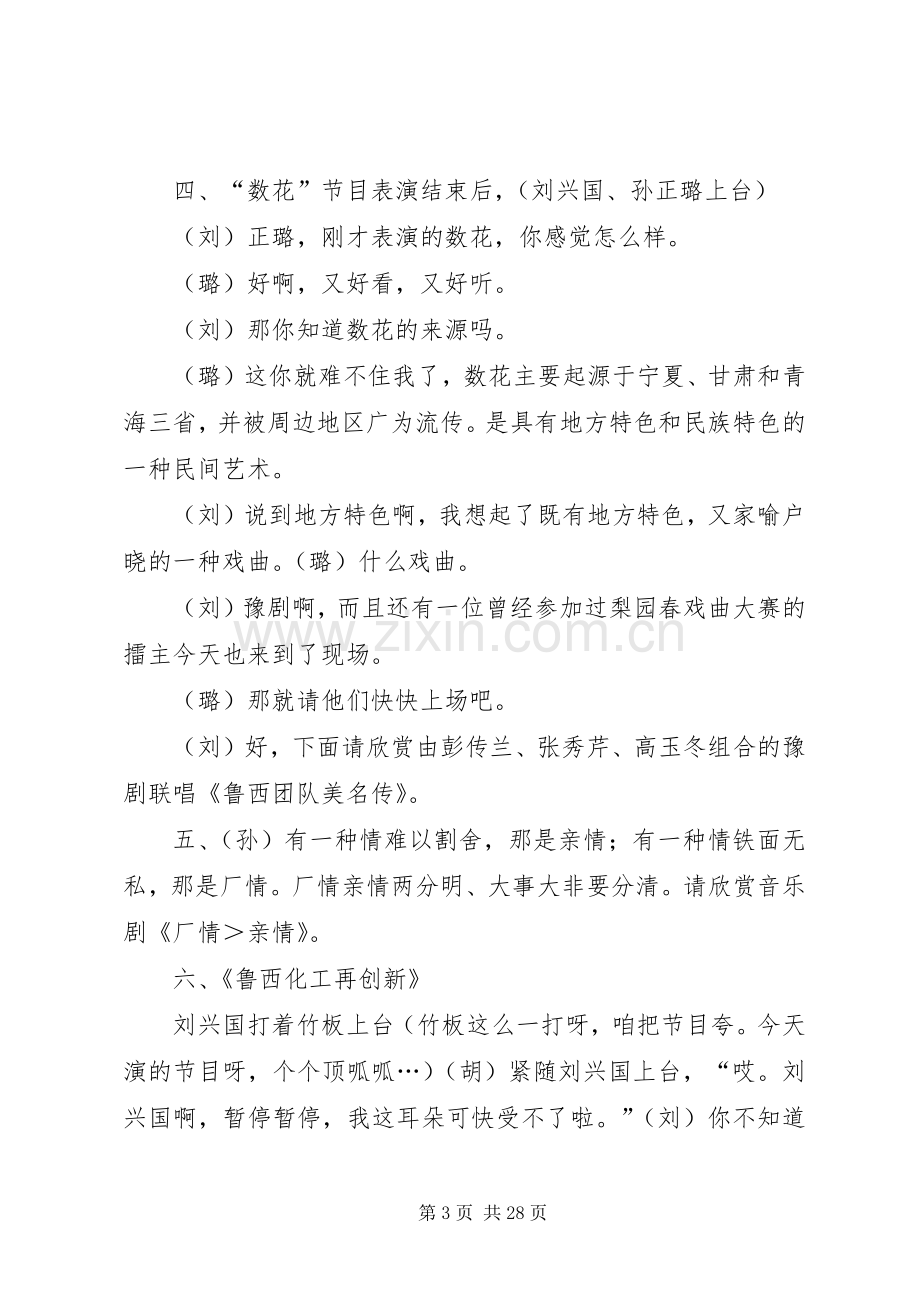 四、“数花”节目表演结束后，（刘兴国、孙正璐上台）

（刘）正璐，刚才表演的数花，你感觉怎么样。

（璐）好啊，又好看，又好听。

（刘）那你知道数花的来源吗。

（璐）这你就难不住我了，数花主要起源于宁夏、甘肃和青海三省，并被周边地区广为流传。是具有地方特色和民族特色的一种民间艺术。

（刘）说到地方特色啊，我想起了既有地方特色，又家喻户晓的一种戏曲。（璐）什么戏曲。

（刘）豫剧啊，而且还有一位曾经参加过梨园春戏曲大赛的擂主今天也来到了现场。

（璐）那就请他们快快上场吧。

（刘）好，下面请欣赏由彭传兰、张秀芹、高玉冬组合的豫剧联唱《鲁西团队美名传》。

五、（孙）有一种情难以割舍，那是亲情；有一种情铁面无私，那是厂情。厂情亲情两分明、大事大非要分清。请欣赏音乐剧《厂情＞亲情》。

六、《鲁西化工再创新》

刘兴国打着竹板上台（竹板这么一打呀，咱把节目夸。今天演的节目呀，个个顶呱呱…）（胡）紧随刘兴国上台，“哎。刘兴国啊，暂停暂停，我这耳朵可快受不了啦。”（刘）你不知道

第3页 共28页

www.zixin.com.cn